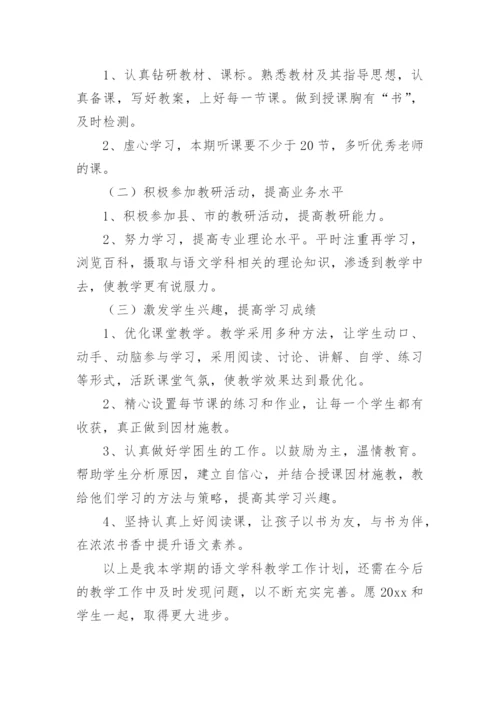 1、认真钻研教材、课标。熟悉教材及其指导思想，认真备课，写好教案，上好每一节课。做到授课胸有“书”，及时检测。

2、虚心学习，本期听课要不少于20节，多听优秀老师的课。

（二）积极参加教研活动，提高业务水平

1、积极参加县、市的教研活动，提高教研能力。

2、努力学习，提高专业理论水平。平时注重再学习，浏览百科，摄取与语文学科相关的理论知识，渗透到教学中去，使教学更有说服力。

（三）激发学生兴趣，提高学习成绩

1、优化课堂教学。教学采用多种方法，让学生动口、动手、动脑参与学习，采用阅读、讨论、讲解、自学、练习等形式，活跃课堂气氛，使教学效果达到最优化。

2、精心设置每节课的练习和作业，让每一个学生都有收获，真正做到因材施教。

3、认真做好学困生的工作。以鼓励为主，温情教育。帮助学生分析原因，建立自信心，并结合授课因材施教，教给他们学习的方法与策略，提高其学习兴趣。

4、坚持认真上好阅读课，让孩子以书为友，与书为伴，在浓浓书香中提升语文素养。

以上是我本学期的语文学科教学工作计划，还需在今后的教学工作中及时发现问题，以不断充实完善。愿20xx和学生一起，取得更大进步。